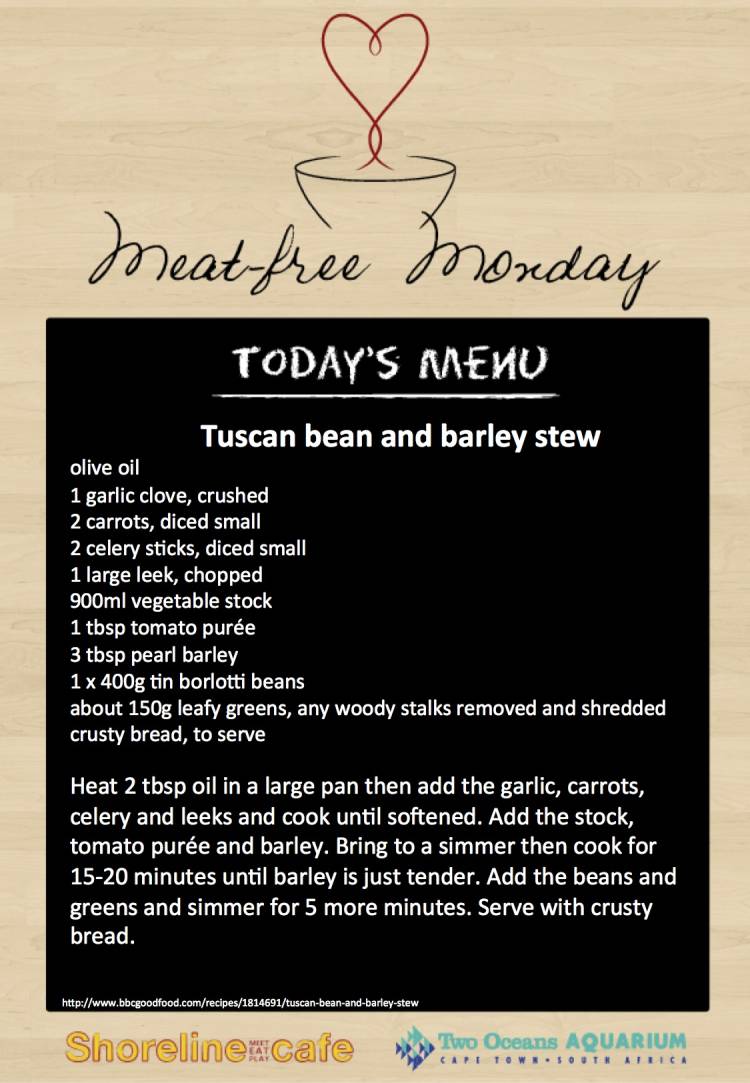 Meat-free Monday

TODAY'S MENU

Tuscan bean and barley stew

olive oil
1 garlic clove, crushed
2 carrots, diced small
2 celery sticks, diced small
1 large leek, chopped
900ml vegetable stock
1 tbsp tomato purée
3 tbsp pearl barley
1 x 400g tin borlotti beans
about 150g leafy greens, any woody stalks removed and shredded
crusty bread, to serve

Heat 2 tbsp oil in a large pan then add the garlic, carrots, celery and leeks and cook until softened. Add the stock, tomato purée and barley. Bring to a simmer then cook for 15-20 minutes until barley is just tender. Add the beans and greens and simmer for 5 more minutes. Serve with crusty bread.

http://www.bbcgoodfood.com/recipes/1814691/tuscan-bean-and-barley-stew

Shoreline MEET EAT PLAY cafe

Two Oceans AQUARIUM
CAPE TOWN • SOUTH AFRICA